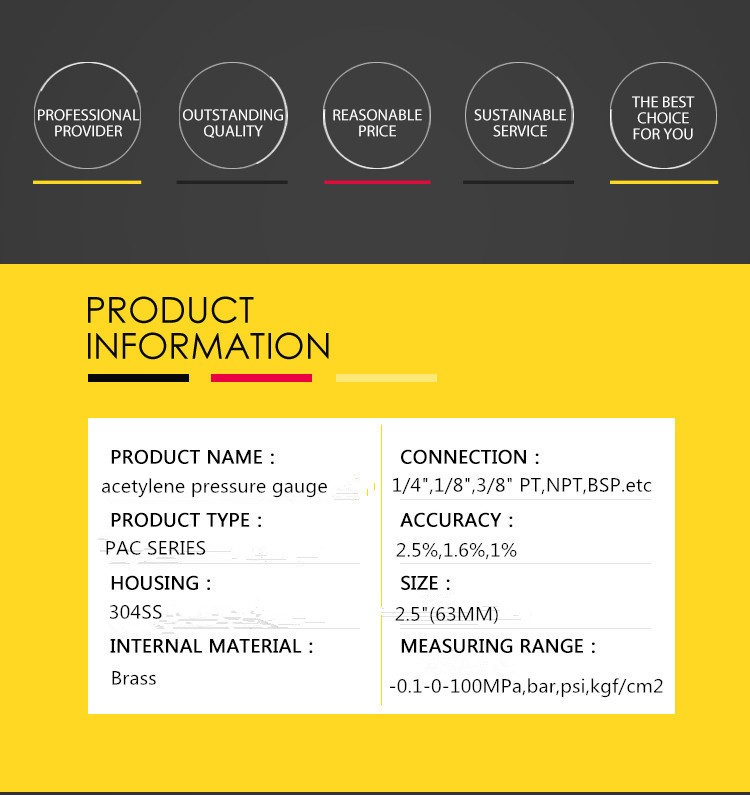 PROFESSIONAL PROVIDER

OUTSTANDING QUALITY

REASONABLE PRICE

SUSTAINABLE SERVICE

THE BEST CHOICE FOR YOU

PRODUCT INFORMATION

PRODUCT NAME :
acetylene pressure gauge

PRODUCT TYPE :
PAC SERIES

HOUSING :
304SS

INTERNAL MATERIAL :
Brass

CONNECTION :
1/4",1/8",3/8" PT,NPT,BSP.etc

ACCURACY :
2.5%,1.6%,1%

SIZE :
2.5"(63MM)

MEASURING RANGE :
-0.1-0-100MPa,bar,psi,kgf/cm2